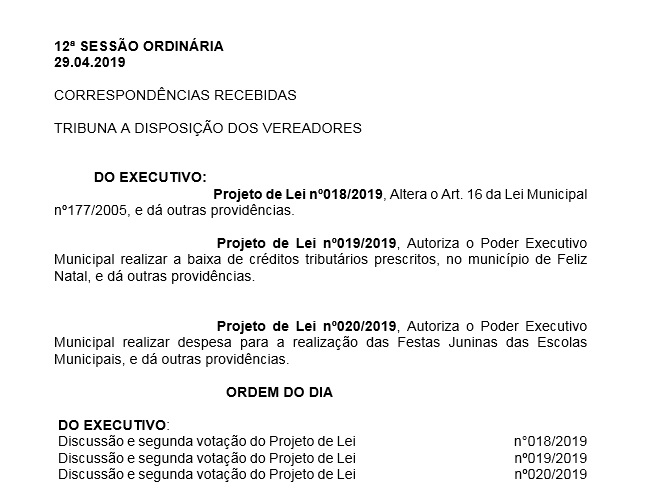 12ª SESSÃO ORDINÁRIA
29.04.2019

CORRESPONDÊNCIAS RECEBIDAS

TRIBUNA A DISPOSIÇÃO DOS VEREADORES

DO EXECUTIVO:

Projeto de Lei nº018/2019, Altera o Art. 16 da Lei Municipal nº177/2005, e dá outras providências.

Projeto de Lei nº019/2019, Autoriza o Poder Executivo Municipal realizar a baixa de créditos tributários prescritos, no município de Feliz Natal, e dá outras providências.

Projeto de Lei nº020/2019, Autoriza o Poder Executivo Municipal realizar despesa para a realização das Festas Juninas das Escolas Municipais, e dá outras providências.

ORDEM DO DIA

DO EXECUTIVO:
Discussão e segunda votação do Projeto de Lei n°018/2019
Discussão e segunda votação do Projeto de Lei nº019/2019
Discussão e segunda votação do Projeto de Lei nº020/2019